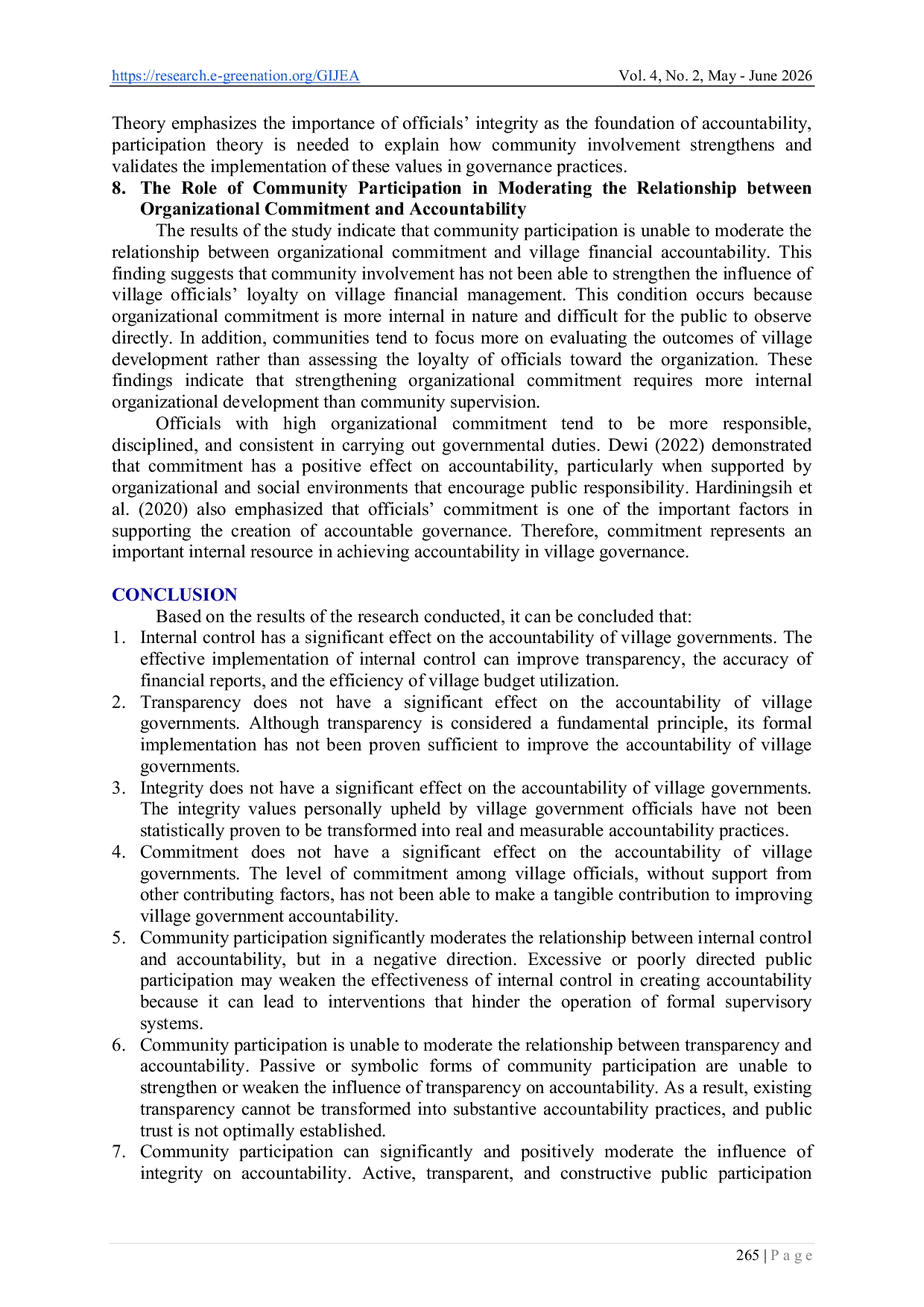 https://research.e-greenation.org/GIJEA Vol. 4, No. 2, May - June 2026

Theory emphasizes the importance of officials' integrity as the foundation of accountability, participation theory is needed to explain how community involvement strengthens and validates the implementation of these values in governance practices.

8. The Role of Community Participation in Moderating the Relationship between Organizational Commitment and Accountability

The results of the study indicate that community participation is unable to moderate the relationship between organizational commitment and village financial accountability. This finding suggests that community involvement has not been able to strengthen the influence of village officials' loyalty on village financial management. This condition occurs because organizational commitment is more internal in nature and difficult for the public to observe directly. In addition, communities tend to focus more on evaluating the outcomes of village development rather than assessing the loyalty of officials toward the organization. These findings indicate that strengthening organizational commitment requires more internal organizational development than community supervision.

Officials with high organizational commitment tend to be more responsible, disciplined, and consistent in carrying out governmental duties. Dewi (2022) demonstrated that commitment has a positive effect on accountability, particularly when supported by organizational and social environments that encourage public responsibility. Hardiningsih et al. (2020) also emphasized that officials' commitment is one of the important factors in supporting the creation of accountable governance. Therefore, commitment represents an important internal resource in achieving accountability in village governance.

CONCLUSION

Based on the results of the research conducted, it can be concluded that:

1. Internal control has a significant effect on the accountability of village governments. The effective implementation of internal control can improve transparency, the accuracy of financial reports, and the efficiency of village budget utilization.
2. Transparency does not have a significant effect on the accountability of village governments. Although transparency is considered a fundamental principle, its formal implementation has not been proven sufficient to improve the accountability of village governments.
3. Integrity does not have a significant effect on the accountability of village governments. The integrity values personally upheld by village government officials have not been statistically proven to be transformed into real and measurable accountability practices.
4. Commitment does not have a significant effect on the accountability of village governments. The level of commitment among village officials, without support from other contributing factors, has not been able to make a tangible contribution to improving village government accountability.
5. Community participation significantly moderates the relationship between internal control and accountability, but in a negative direction. Excessive or poorly directed public participation may weaken the effectiveness of internal control in creating accountability because it can lead to interventions that hinder the operation of formal supervisory systems.
6. Community participation is unable to moderate the relationship between transparency and accountability. Passive or symbolic forms of community participation are unable to strengthen or weaken the influence of transparency on accountability. As a result, existing transparency cannot be transformed into substantive accountability practices, and public trust is not optimally established.
7. Community participation can significantly and positively moderate the influence of integrity on accountability. Active, transparent, and constructive public participation

265 | P a g e